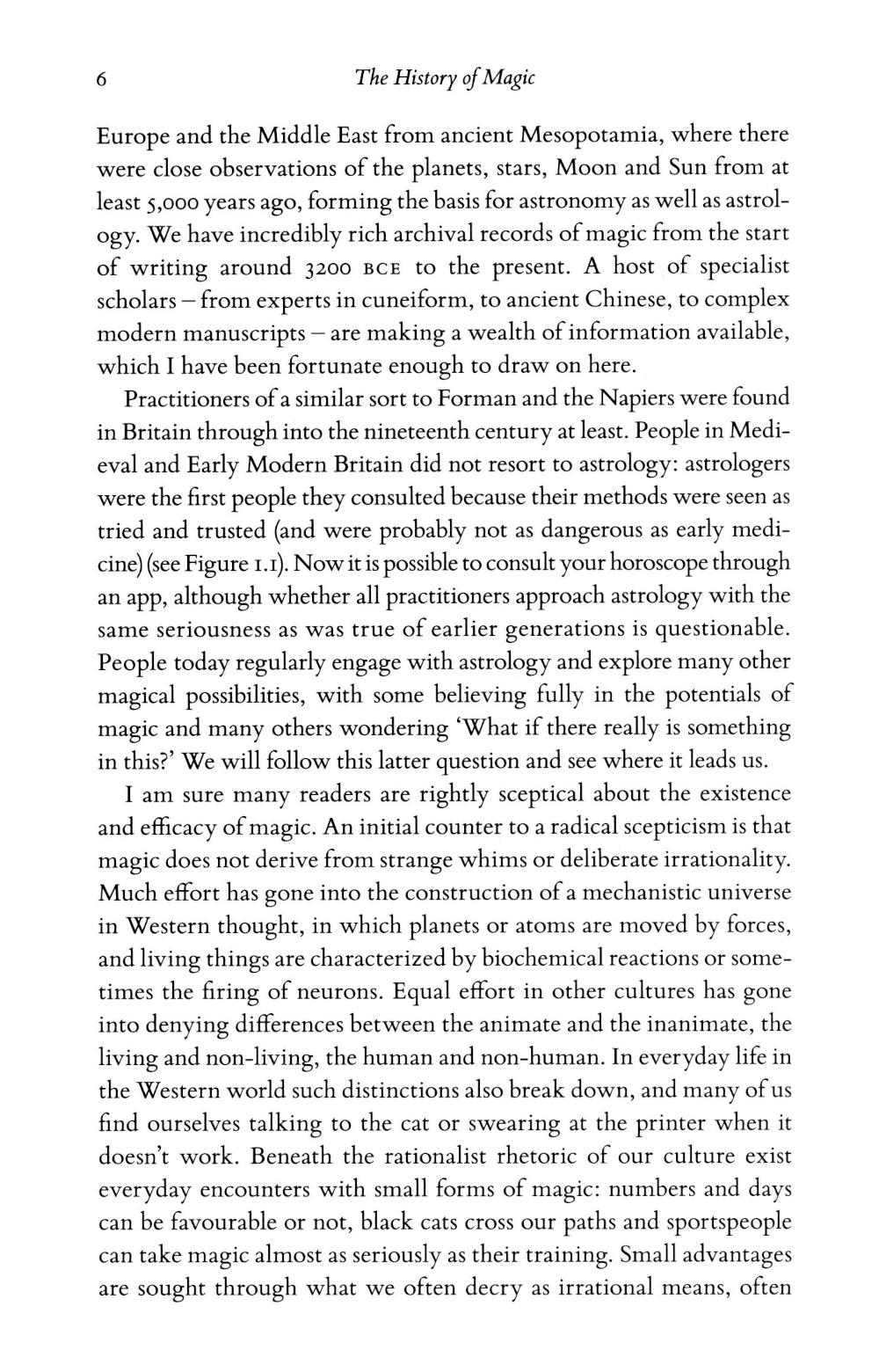 6 The History of Magic

Europe and the Middle East from ancient Mesopotamia, where there were close observations of the planets, stars, Moon and Sun from at least 5,000 years ago, forming the basis for astronomy as well as astrology. We have incredibly rich archival records of magic from the start of writing around 3200 BCE to the present. A host of specialist scholars – from experts in cuneiform, to ancient Chinese, to complex modern manuscripts – are making a wealth of information available, which I have been fortunate enough to draw on here.

Practitioners of a similar sort to Forman and the Napiers were found in Britain through into the nineteenth century at least. People in Medieval and Early Modern Britain did not resort to astrology: astrologers were the first people they consulted because their methods were seen as tried and trusted (and were probably not as dangerous as early medicine) (see Figure 1.1). Now it is possible to consult your horoscope through an app, although whether all practitioners approach astrology with the same seriousness as was true of earlier generations is questionable. People today regularly engage with astrology and explore many other magical possibilities, with some believing fully in the potentials of magic and many others wondering 'What if there really is something in this?' We will follow this latter question and see where it leads us.

I am sure many readers are rightly sceptical about the existence and efficacy of magic. An initial counter to a radical scepticism is that magic does not derive from strange whims or deliberate irrationality. Much effort has gone into the construction of a mechanistic universe in Western thought, in which planets or atoms are moved by forces, and living things are characterized by biochemical reactions or sometimes the firing of neurons. Equal effort in other cultures has gone into denying differences between the animate and the inanimate, the living and non-living, the human and non-human. In everyday life in the Western world such distinctions also break down, and many of us find ourselves talking to the cat or swearing at the printer when it doesn't work. Beneath the rationalist rhetoric of our culture exist everyday encounters with small forms of magic: numbers and days can be favourable or not, black cats cross our paths and sportspeople can take magic almost as seriously as their training. Small advantages are sought through what we often decry as irrational means, often